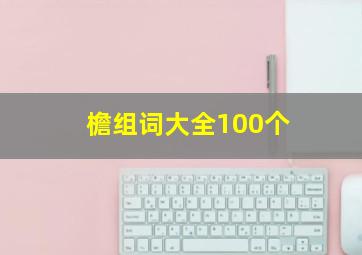 檐组词大全100个